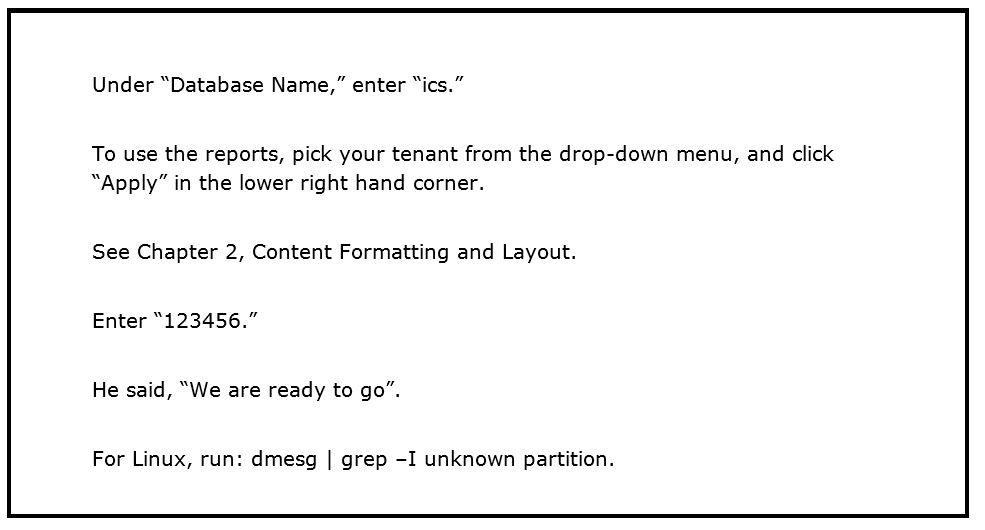 Under “Database Name,” enter “ics.”

To use the reports, pick your tenant from the drop-down menu, and click “Apply” in the lower right hand corner.

See Chapter 2, Content Formatting and Layout.

Enter “123456.”

He said, “We are ready to go”.

For Linux, run: dmesg | grep –I unknown partition.